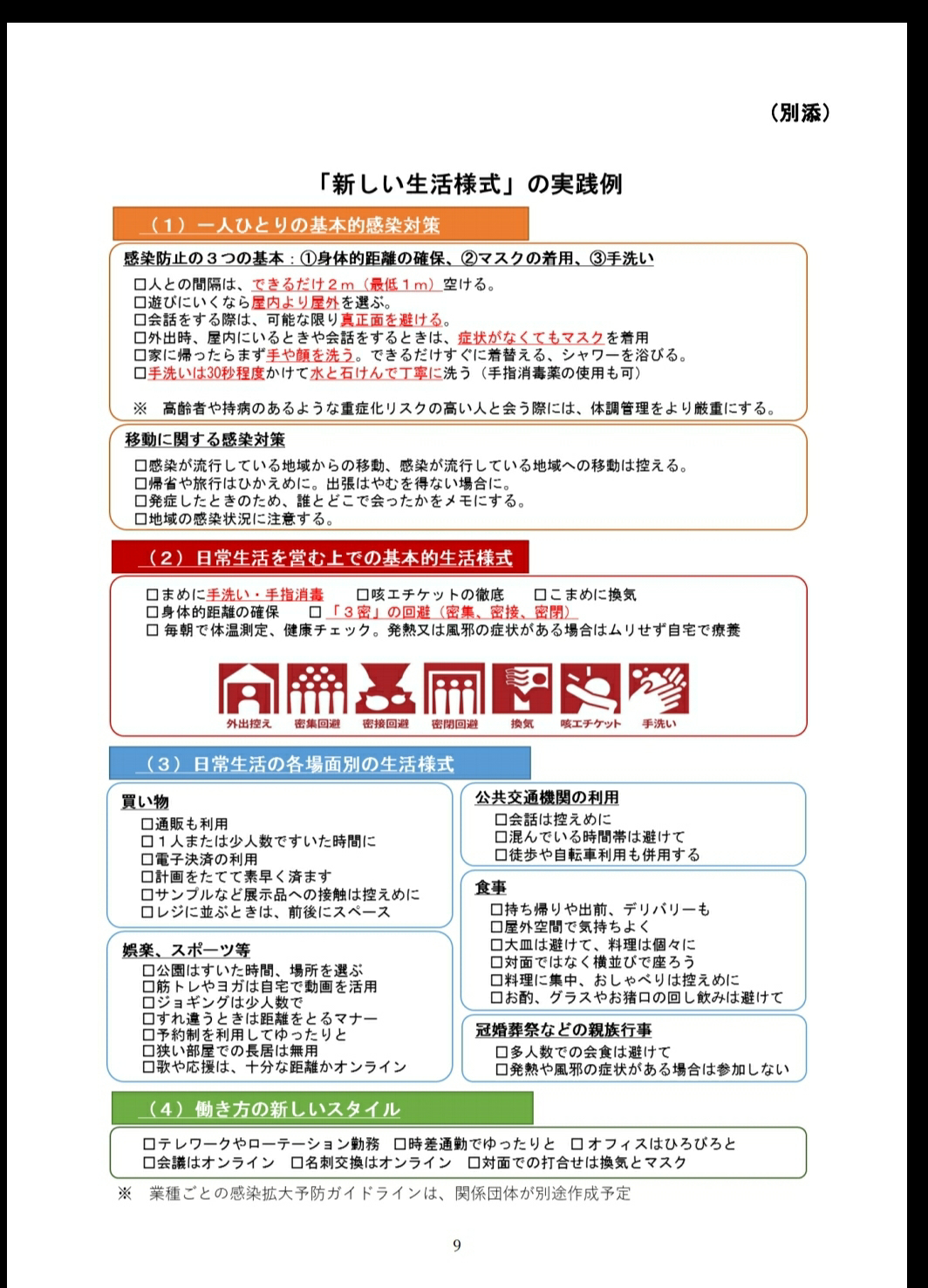 （別添）

「新しい生活様式」の実践例

（1）一人ひとりの基本的感染対策

感染防止の３つの基本：①身体的距離の確保、②マスクの着用、③手洗い

□人との間隔は、できるだけ２ｍ（最低１ｍ）空ける。
□遊びにいくなら屋内より屋外を選ぶ。
□会話をする際は、可能な限り真正面を避ける。
□外出時、屋内にいるときや会話をするときは、症状がなくてもマスクを着用
□家に帰ったらまず手や顔を洗う。できるだけすぐに着替える、シャワーを浴びる。
□手洗いは30秒程度かけて水と石けんで丁寧に洗う（手指消毒薬の使用も可）

※　高齢者や持病のあるような重症化リスクの高い人と会う際には、体調管理をより厳重にする。

移動に関する感染対策

□感染が流行している地域からの移動、感染が流行している地域への移動は控える。
□帰省や旅行はひかえめに。出張はやむを得ない場合に。
□発症したときのため、誰とどこで会ったかをメモにする。
□地域の感染状況に注意する。

（2）日常生活を営む上での基本的生活様式

□まめに手洗い・手指消毒　□咳エチケットの徹底　□こまめに換気
□身体的距離の確保　□「３密」の回避（密集、密接、密閉）
□ 毎朝で体温測定、健康チェック。発熱又は風邪の症状がある場合はムリせず自宅で療養

外出控え　密集回避　密接回避　密閉回避　換気　咳エチケット　手洗い

（3）日常生活の各場面別の生活様式

買い物
□通販も利用
□１人または少人数ですいた時間に
□電子決済の利用
□計画をたてて素早く済ます
□サンプルなど展示品への接触は控えめに
□レジに並ぶときは、前後にスペース

娯楽、スポーツ等
□公園はすいた時間、場所を選ぶ
□筋トレやヨガは自宅で動画を活用
□ジョギングは少人数で
□すれ違うときは距離をとるマナー
□予約制を利用してゆったりと
□狭い部屋での長居は無用
□歌や応援は、十分な距離かオンライン

公共交通機関の利用
□会話は控えめに
□混んでいる時間帯は避けて
□徒歩や自転車利用も併用する

食事
□持ち帰りや出前、デリバリーも
□屋外空間で気持ちよく
□大皿は避けて、料理は個々に
□対面ではなく横並びで座ろう
□料理に集中、おしゃべりは控えめに
□お酌、グラスやお猪口の回し飲みは避けて

冠婚葬祭などの親族行事
□多人数での会食は避けて
□発熱や風邪の症状がある場合は参加しない

（4）働き方の新しいスタイル

□テレワークやローテーション勤務　□時差通勤でゆったりと　□オフィスはひろびろと
□会議はオンライン　□名刺交換はオンライン　□対面での打合せは換気とマスク

※　業種ごとの感染拡大予防ガイドラインは、関係団体が別途作成予定

9